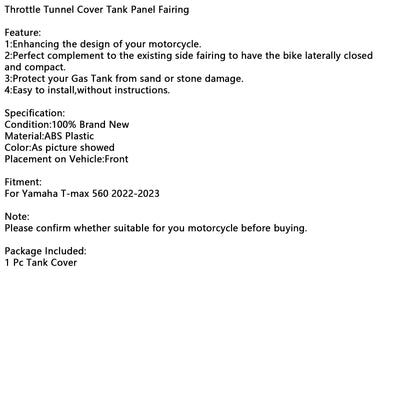 Throttle Tunnel Cover Tank Panel Fairing

Feature:
1:Enhancing the design of your motorcycle.
2:Perfect complement to the existing side fairing to have the bike laterally closed and compact.
3:Protect your Gas Tank from sand or stone damage.
4:Easy to install,without instructions.

Specification:
Condition:100% Brand New
Material:ABS Plastic
Color:As picture showed
Placement on Vehicle:Front

Fitment:
For Yamaha T-max 560 2022-2023

Note:
Please confirm whether suitable for you motorcycle before buying.

Package Included:
1 Pc Tank Cover